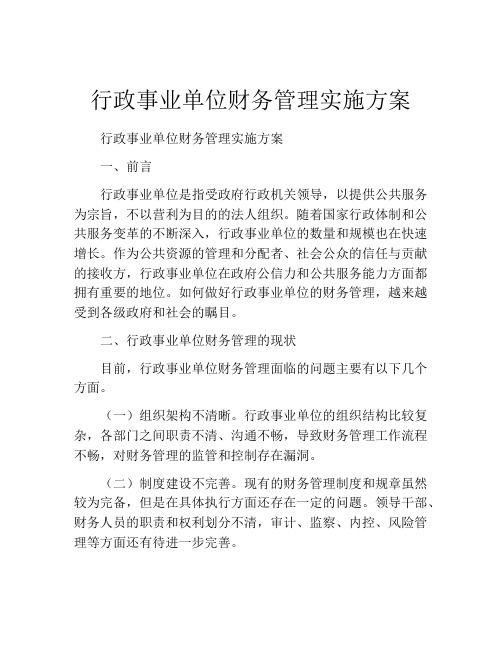 行政事业单位财务管理实施方案

行政事业单位财务管理实施方案

一、前言

行政事业单位是指受政府行政机关领导，以提供公共服务为宗旨，不以营利为目的的法人组织。随着国家行政体制和公共服务变革的不断深入，行政事业单位的数量和规模也在快速增长。作为公共资源的管理和分配者、社会公众的信任与贡献的接收方，行政事业单位在政府公信力和公共服务能力方面都拥有重要的地位。如何做好行政事业单位的财务管理，越来越受到各级政府和社会的瞩目。

二、行政事业单位财务管理的现状

目前，行政事业单位财务管理面临的问题主要有以下几个方面。

（一）组织架构不清晰。行政事业单位的组织结构比较复杂，各部门之间职责不清、沟通不畅，导致财务管理工作流程不畅，对财务管理的监管和控制存在漏洞。

（二）制度建设不完善。现有的财务管理制度和规章虽然较为完备，但是在具体执行方面还存在一定的问题。领导干部、财务人员的职责和权利划分不清，审计、监察、内控、风险管理等方面还有待进一步完善。